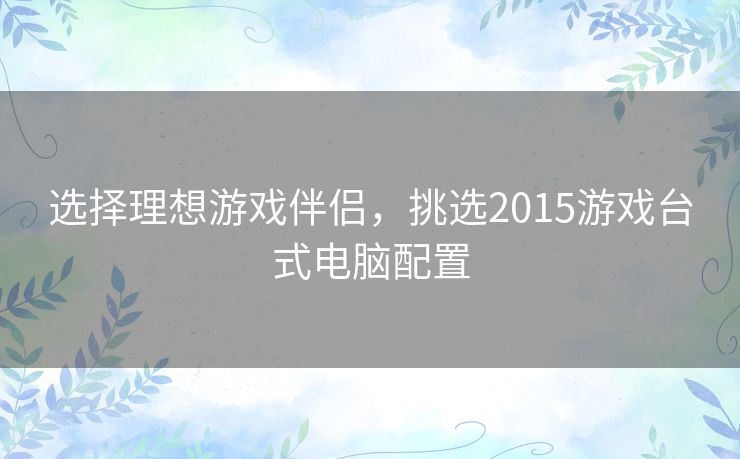 选择理想游戏伴侣，挑选2015游戏台式电脑配置